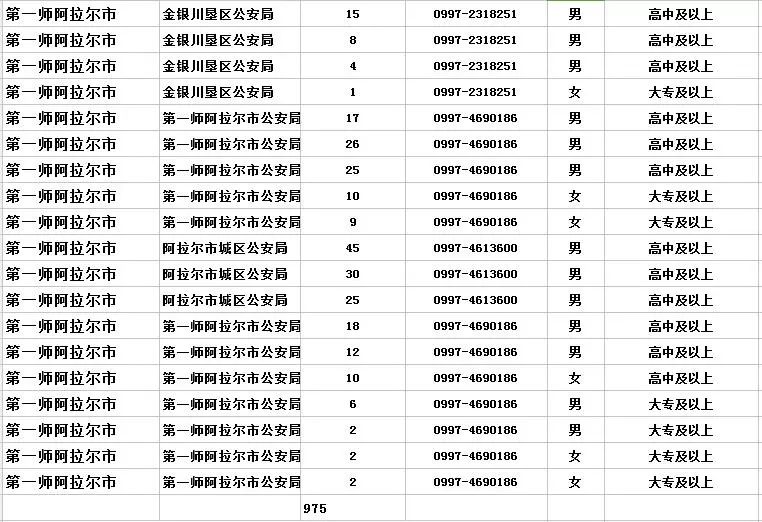 | 第一师阿拉尔市 | 金银川垦区公安局 | 15 | 0997-2318251 | 男 | 高中及以上 |
|---|---|---|---|---|---|
| 第一师阿拉尔市 | 金银川垦区公安局 | 8 | 0997-2318251 | 男 | 高中及以上 |
| 第一师阿拉尔市 | 金银川垦区公安局 | 4 | 0997-2318251 | 男 | 高中及以上 |
| 第一师阿拉尔市 | 金银川垦区公安局 | 1 | 0997-2318251 | 女 | 大专及以上 |
| 第一师阿拉尔市 | 第一师阿拉尔市公安局 | 17 | 0997-4690186 | 男 | 高中及以上 |
| 第一师阿拉尔市 | 第一师阿拉尔市公安局 | 26 | 0997-4690186 | 男 | 高中及以上 |
| 第一师阿拉尔市 | 第一师阿拉尔市公安局 | 25 | 0997-4690186 | 男 | 高中及以上 |
| 第一师阿拉尔市 | 第一师阿拉尔市公安局 | 10 | 0997-4690186 | 女 | 大专及以上 |
| 第一师阿拉尔市 | 第一师阿拉尔市公安局 | 9 | 0997-4690186 | 女 | 大专及以上 |
| 第一师阿拉尔市 | 阿拉尔市城区公安局 | 45 | 0997-4613600 | 男 | 高中及以上 |
| 第一师阿拉尔市 | 阿拉尔市城区公安局 | 30 | 0997-4613600 | 男 | 高中及以上 |
| 第一师阿拉尔市 | 阿拉尔市城区公安局 | 25 | 0997-4613600 | 男 | 高中及以上 |
| 第一师阿拉尔市 | 第一师阿拉尔市公安局 | 18 | 0997-4690186 | 男 | 高中及以上 |
| 第一师阿拉尔市 | 第一师阿拉尔市公安局 | 12 | 0997-4690186 | 男 | 高中及以上 |
| 第一师阿拉尔市 | 第一师阿拉尔市公安局 | 10 | 0997-4690186 | 女 | 高中及以上 |
| 第一师阿拉尔市 | 第一师阿拉尔市公安局 | 6 | 0997-4690186 | 男 | 大专及以上 |
| 第一师阿拉尔市 | 第一师阿拉尔市公安局 | 2 | 0997-4690186 | 男 | 大专及以上 |
| 第一师阿拉尔市 | 第一师阿拉尔市公安局 | 2 | 0997-4690186 | 女 | 大专及以上 |
| 第一师阿拉尔市 | 第一师阿拉尔市公安局 | 2 | 0997-4690186 | 女 | 大专及以上 |
| | | 975 | | | |